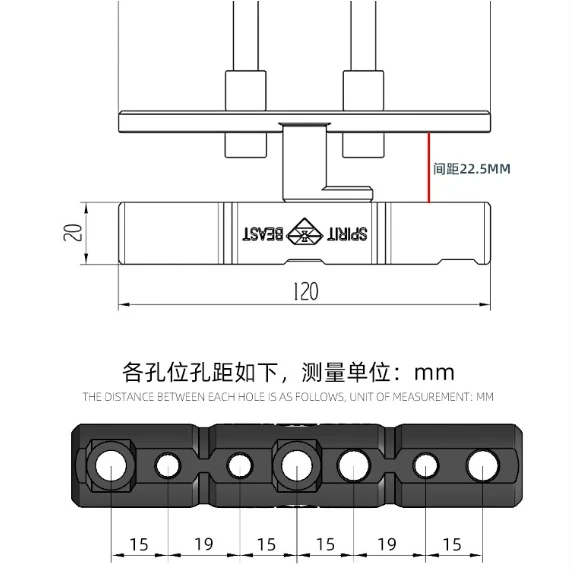 间距22.5MM

20

SPIRIT BEAST

120

各孔位孔距如下，测量单位：mm

THE DISTANCE BETWEEN EACH HOLE IS AS FOLLOWS, UNIT OF MEASUREMENT: MM

15 19 15 15 19 15